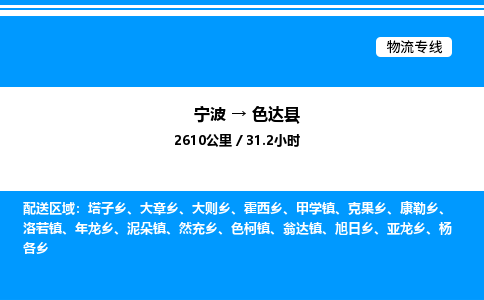 物流专线

宁波 → 色达县

2610公里 / 31.2小时

配送区域：塔子乡、大章乡、大则乡、霍西乡、甲学镇、克果乡、康勒乡、洛若镇、年龙乡、泥朵镇、然充乡、色柯镇、翁达镇、旭日乡、亚龙乡、杨各乡